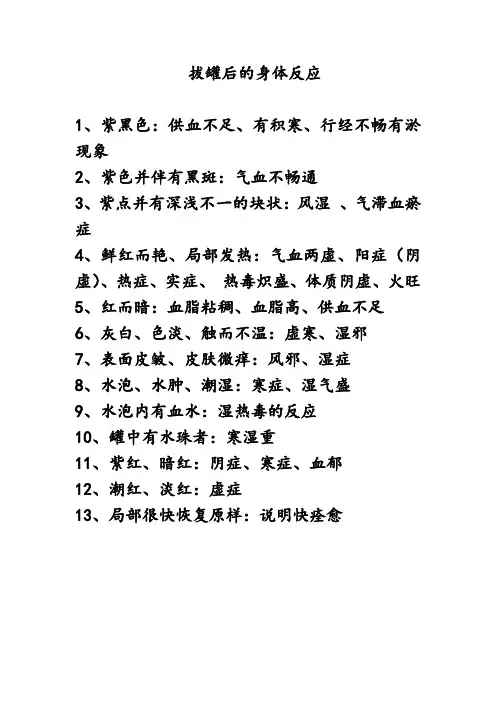 拔罐后的身体反应

1、紫黑色：供血不足、有积寒、行经不畅有淤现象
2、紫色并伴有黑斑：气血不畅通
3、紫点并有深浅不一的块状：风湿 、气滞血瘀症
4、鲜红而艳、局部发热：气血两虚、阳症（阴虚）、热症、实症、 热毒炽盛、体质阴虚、火旺
5、红而暗：血脂粘稠、血脂高、供血不足
6、灰白、色淡、触而不温：虚寒、湿邪
7、表面皮皱、皮肤微痒：风邪、湿症
8、水泡、水肿、潮湿：寒症、湿气盛
9、水泡内有血水：湿热毒的反应
10、罐中有水珠者：寒湿重
11、紫红、暗红：阴症、寒症、血郁
12、潮红、淡红：虚症
13、局部很快恢复原样：说明快痊愈